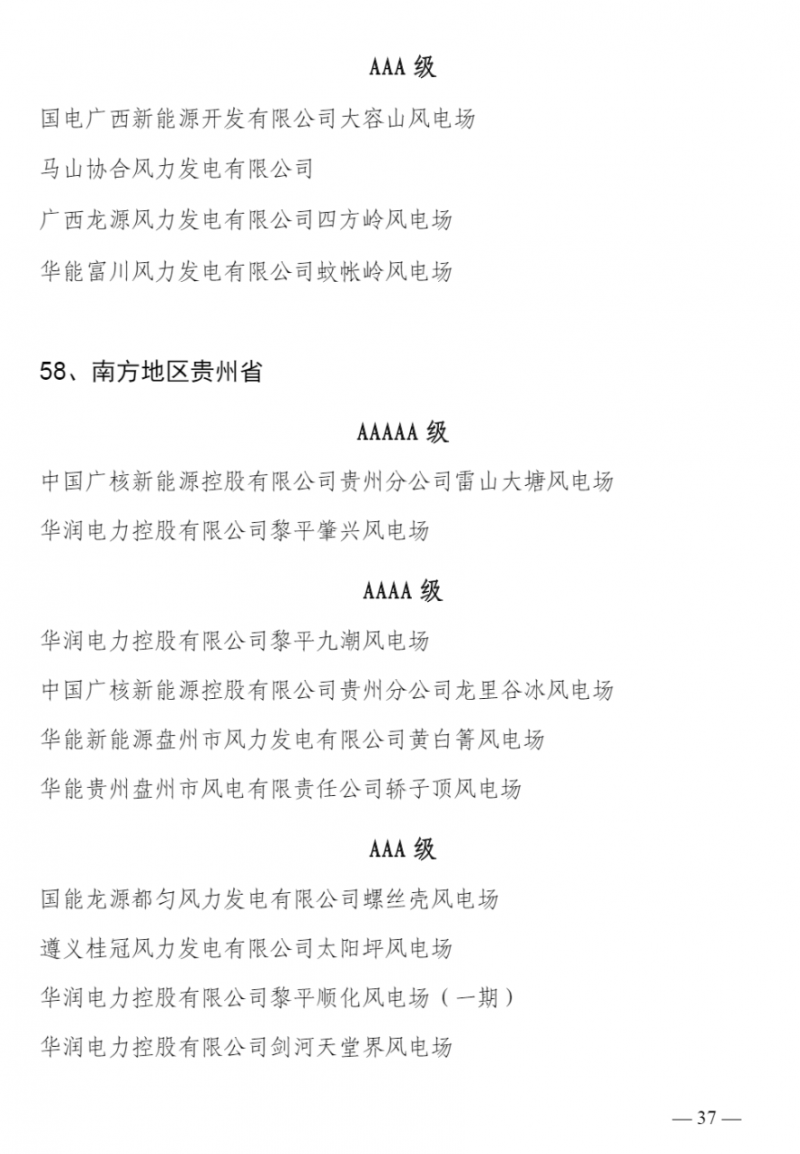 AAA 级

国电广西新能源开发有限公司大容山风电场

马山协合风力发电有限公司

广西龙源风力发电有限公司四方岭风电场

华能富川风力发电有限公司蚊帐岭风电场

58、南方地区贵州省

AAAAA 级

中国广核新能源控股有限公司贵州分公司雷山大塘风电场

华润电力控股有限公司黎平肇兴风电场

AAAA 级

华润电力控股有限公司黎平九潮风电场

中国广核新能源控股有限公司贵州分公司龙里谷冰风电场

华能新能源盘州市风力发电有限公司黄白箐风电场

华能贵州盘州市风电有限责任公司轿子顶风电场

AAA 级

国能龙源都匀风力发电有限公司螺丝壳风电场

遵义桂冠风力发电有限公司太阳坪风电场

华润电力控股有限公司黎平顺化风电场（一期）

华润电力控股有限公司剑河天堂界风电场

— 37 —